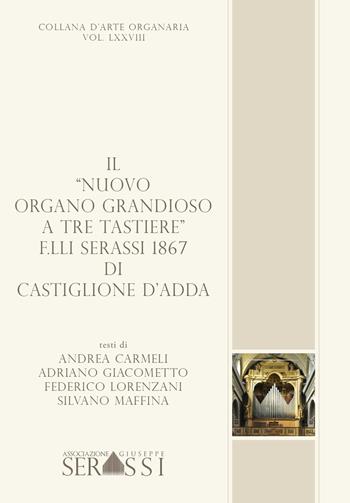 COLLANA D'ARTE ORGANARIA
VOL. LXXVIII

IL
"NUOVO
ORGANO GRANDIOSO
A TRE TASTIERE"
F.LLI SERASSI 1867
DI
CASTIGLIONE D'ADDA

testi di
ANDREA CARMELI
ADRIANO GIACOMETTO
FEDERICO LORENZANI
SILVANO MAFFINA

ASSOCIAZIONE GIUSEPPE
SERASSI